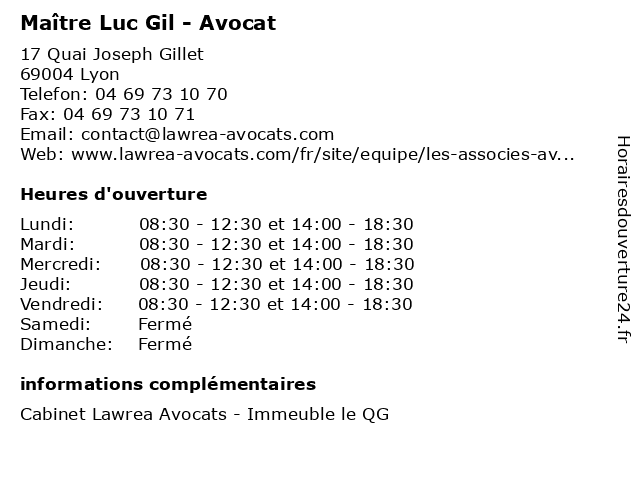 Maître Luc Gil - Avocat

17 Quai Joseph Gillet
69004 Lyon
Telefon: 04 69 73 10 70
Fax: 04 69 73 10 71
Email: contact@lawrea-avocats.com
Web: www.lawrea-avocats.com/fr/site/equipe/les-associes-av...

Heures d'ouverture

| | |
|---|---|
| Lundi: | 08:30 - 12:30 et 14:00 - 18:30 |
| Mardi: | 08:30 - 12:30 et 14:00 - 18:30 |
| Mercredi: | 08:30 - 12:30 et 14:00 - 18:30 |
| Jeudi: | 08:30 - 12:30 et 14:00 - 18:30 |
| Vendredi: | 08:30 - 12:30 et 14:00 - 18:30 |
| Samedi: | Fermé |
| Dimanche: | Fermé |

informations complémentaires

Cabinet Lawrea Avocats - Immeuble le QG

Horairesdouverture24.fr